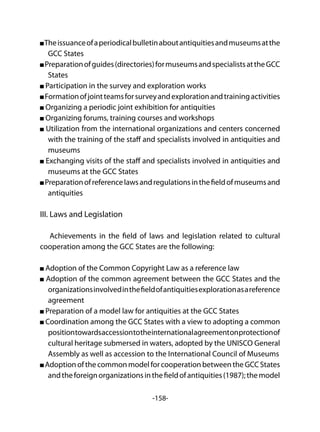 ■ The issuance of a periodical bulletin about antiquities and museums at the GCC States
■ Preparation of guides (directories) for museums and specialists at the GCC States
■ Participation in the survey and exploration works
■ Formation of joint teams for survey and exploration and training activities
■ Organizing a periodic joint exhibition for antiquities
■ Organizing forums, training courses and workshops
■ Utilization from the international organizations and centers concerned with the training of the staff and specialists involved in antiquities and museums
■ Exchanging visits of the staff and specialists involved in antiquities and museums at the GCC States
■ Preparation of reference laws and regulations in the field of museums and antiquities

III. Laws and Legislation

Achievements in the field of laws and legislation related to cultural cooperation among the GCC States are the following:

■ Adoption of the Common Copyright Law as a reference law
■ Adoption of the common agreement between the GCC States and the organizations involved in the field of antiquities exploration as a reference agreement
■ Preparation of a model law for antiquities at the GCC States
■ Coordination among the GCC States with a view to adopting a common position towards accession to the international agreement on protection of cultural heritage submersed in waters, adopted by the UNISCO General Assembly as well as accession to the International Council of Museums
■ Adoption of the common model for cooperation between the GCC States and the foreign organizations in the field of antiquities (1987); the model

-158-